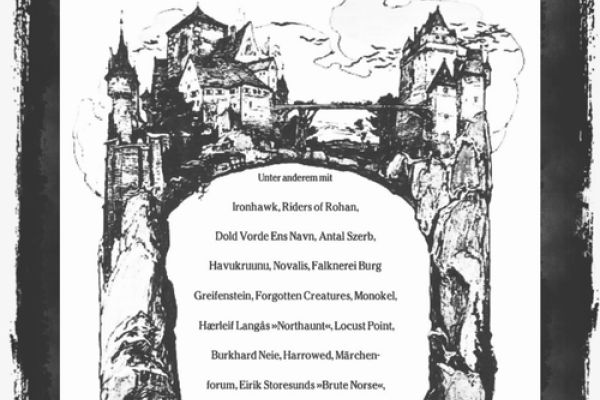 Unter anderem mit

Ironhawk, Riders of Rohan, Dold Vorde Ens Navn, Antal Szerb, Havukruunu, Novalis, Falknerei Burg Greifenstein, Forgotten Creatures, Monokel, Hærleif Langås »Northaunt«, Locust Point, Burkhard Neie, Harrowed, Märchenforum, Eirik Storesunds »Brute Norse«,